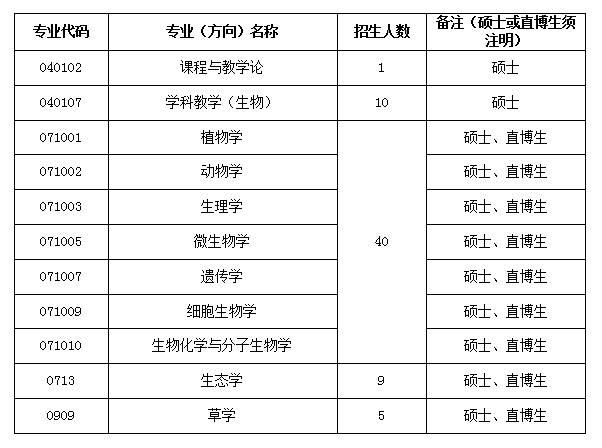 | 专业代码 | 专业（方向）名称 | 招生人数 | 备注（硕士或直博生须注明） |
|---|---|---|---|
| 040102 | 课程与教学论 | 1 | 硕士 |
| 040107 | 学科教学（生物） | 10 | 硕士 |
| 071001 | 植物学 | 40 | 硕士、直博生 |
| 071002 | 动物学 | | 硕士、直博生 |
| 071003 | 生理学 | | 硕士、直博生 |
| 071005 | 微生物学 | | 硕士、直博生 |
| 071007 | 遗传学 | | 硕士、直博生 |
| 071009 | 细胞生物学 | | 硕士、直博生 |
| 071010 | 生物化学与分子生物学 | | 硕士、直博生 |
| 0713 | 生态学 | 9 | 硕士、直博生 |
| 0909 | 草学 | 5 | 硕士、直博生 |